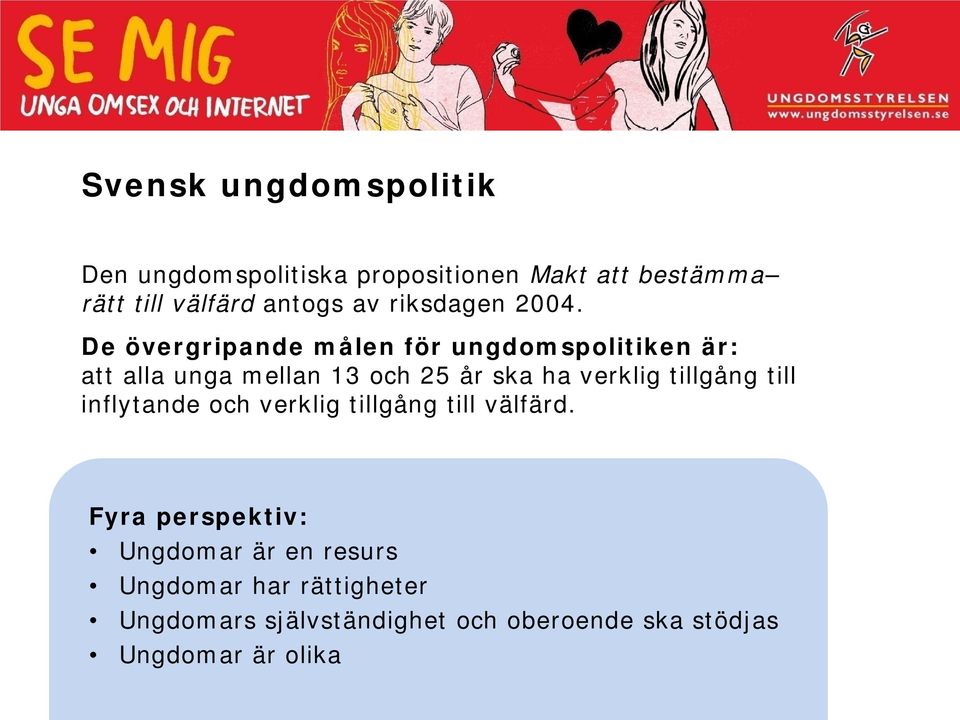 SE MIG
UNGA OM SEX OCH INTERNET

UNGDOMSSTYRELSEN
www.ungdomsstyrelsen.se

Svensk ungdomspolitik

Den ungdomspolitiska propositionen Makt att bestämma– rätt till välfärd antogs av riksdagen 2004.

De övergripande målen för ungdomspolitiken är:
att alla unga mellan 13 och 25 år ska ha verklig tillgång till inflytande och verklig tillgång till välfärd.

Fyra perspektiv:
• Ungdomar är en resurs
• Ungdomar har rättigheter
• Ungdomars självständighet och oberoende ska stödjas
• Ungdomar är olika